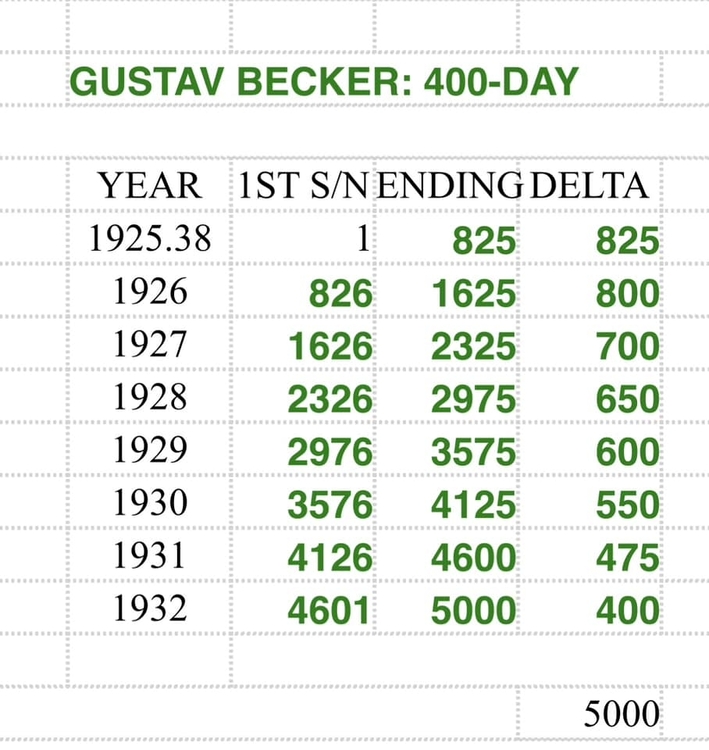 GUSTAV BECKER: 400-DAY

| YEAR | 1ST S/N | ENDING | DELTA |
|---|---|---|---|
| 1925.38 | 1 | 825 | 825 |
| 1926 | 826 | 1625 | 800 |
| 1927 | 1626 | 2325 | 700 |
| 1928 | 2326 | 2975 | 650 |
| 1929 | 2976 | 3575 | 600 |
| 1930 | 3576 | 4125 | 550 |
| 1931 | 4126 | 4600 | 475 |
| 1932 | 4601 | 5000 | 400 |
| | | | |
| | | | 5000 |